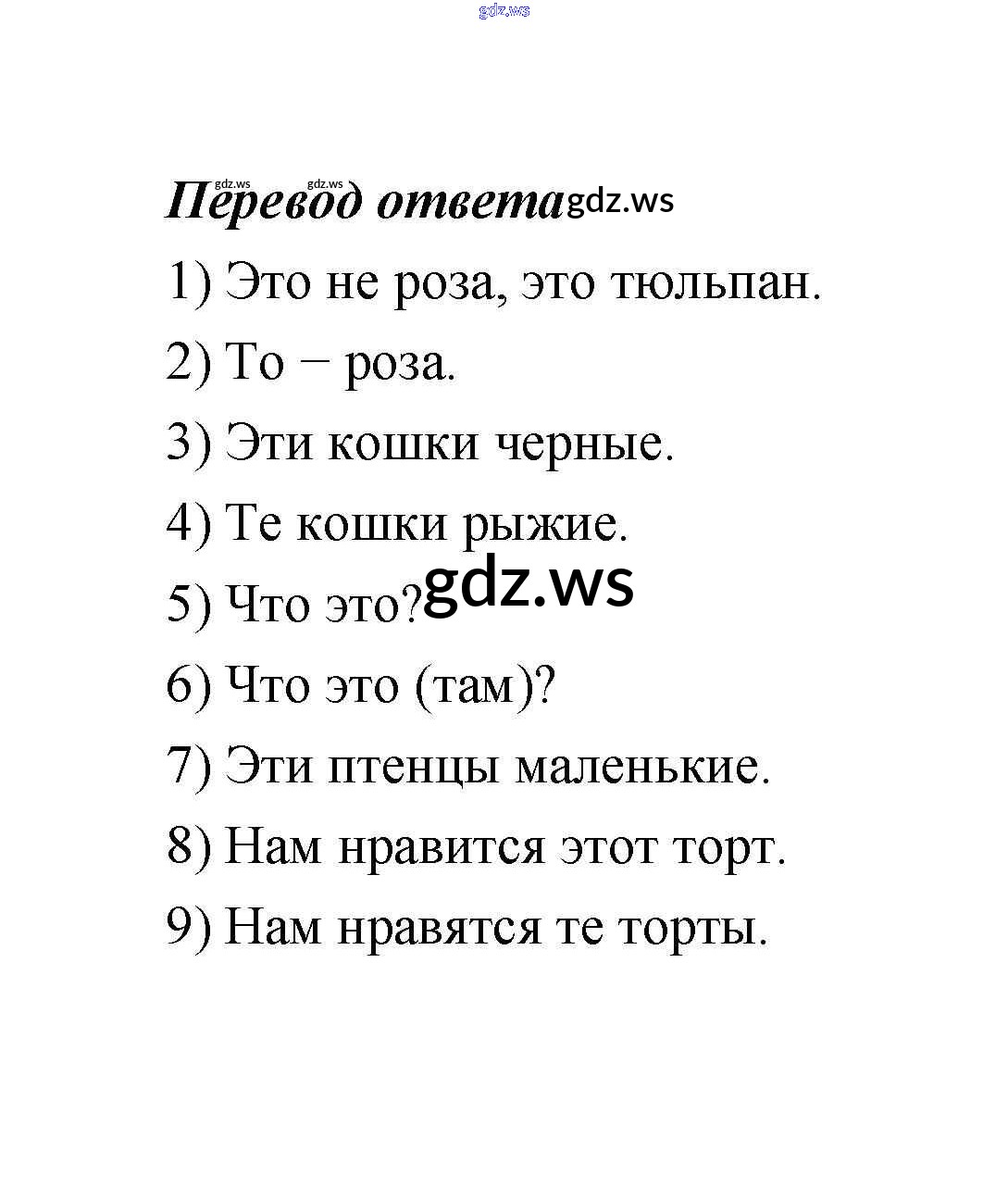 gdz.ws

gdz.ws gdz.ws
Перевод ответа gdz.ws

1) Это не роза, это тюльпан.

2) То − роза.

3) Эти кошки черные.

4) Те кошки рыжие.

5) Что это? gdz.ws

6) Что это (там)?

7) Эти птенцы маленькие.

8) Нам нравится этот торт.

9) Нам нравятся те торты.